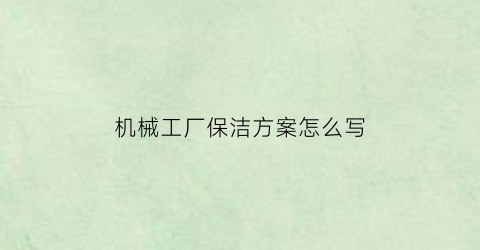 机械工厂保洁方案怎么写